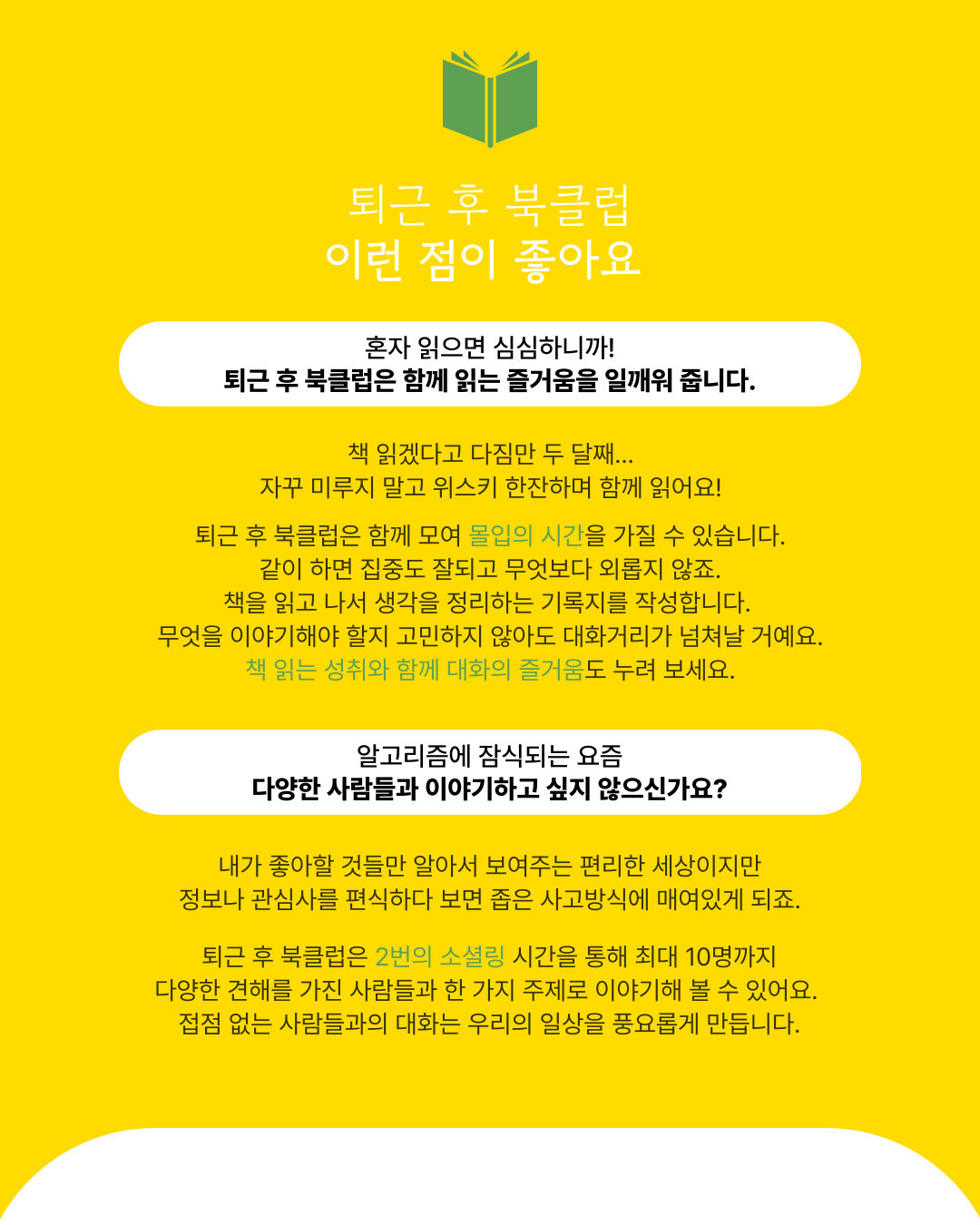 퇴근 후 북클럽
이런 점이 좋아요

혼자 읽으면 심심하니까!
퇴근 후 북클럽은 함께 읽는 즐거움을 일깨워 줍니다.

책 읽겠다고 다짐만 두 달째...
자꾸 미루지 말고 위스키 한잔하며 함께 읽어요!

퇴근 후 북클럽은 함께 모여 몰입의 시간을 가질 수 있습니다.
같이 하면 집중도 잘되고 무엇보다 외롭지 않죠.
책을 읽고 나서 생각을 정리하는 기록지를 작성합니다.
무엇을 이야기해야 할지 고민하지 않아도 대화거리가 넘쳐날 거예요.
책 읽는 성취와 함께 대화의 즐거움도 누려 보세요.

알고리즘에 잠식되는 요즘
다양한 사람들과 이야기하고 싶지 않으신가요?

내가 좋아할 것들만 알아서 보여주는 편리한 세상이지만
정보나 관심사를 편식하다 보면 좁은 사고방식에 매여있게 되죠.

퇴근 후 북클럽은 2번의 소셜링 시간을 통해 최대 10명까지
다양한 견해를 가진 사람들과 한 가지 주제로 이야기해 볼 수 있어요.
접점 없는 사람들과의 대화는 우리의 일상을 풍요롭게 만듭니다.